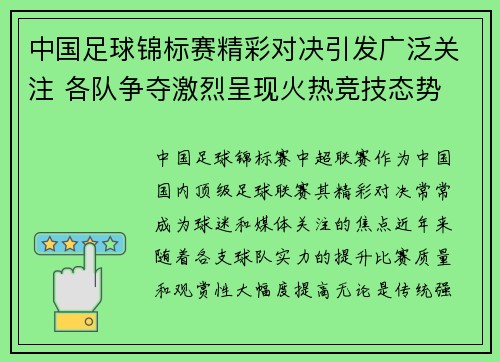 中国足球锦标赛精彩对决引发广泛关注 各队争夺激烈呈现火热竞技态势

中国足球锦标赛中超联赛作为中国国内顶级足球联赛其精彩对决常常成为球迷和媒体关注的焦点近年来随着各支球队实力的提升比赛质量和观赏性大幅度提高无论是传统强